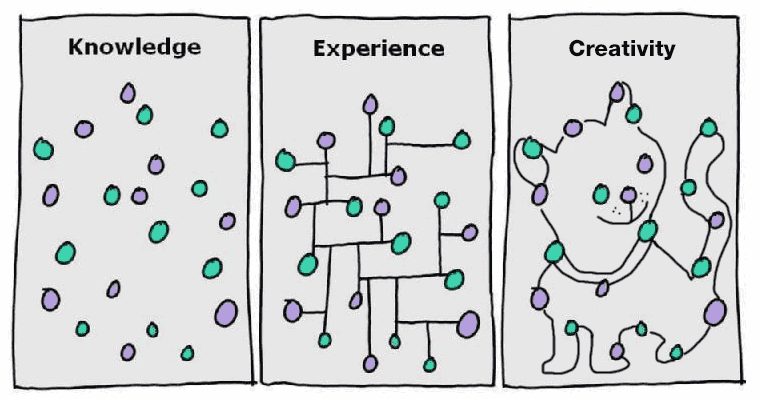 Knowledge

Experience

Creativity